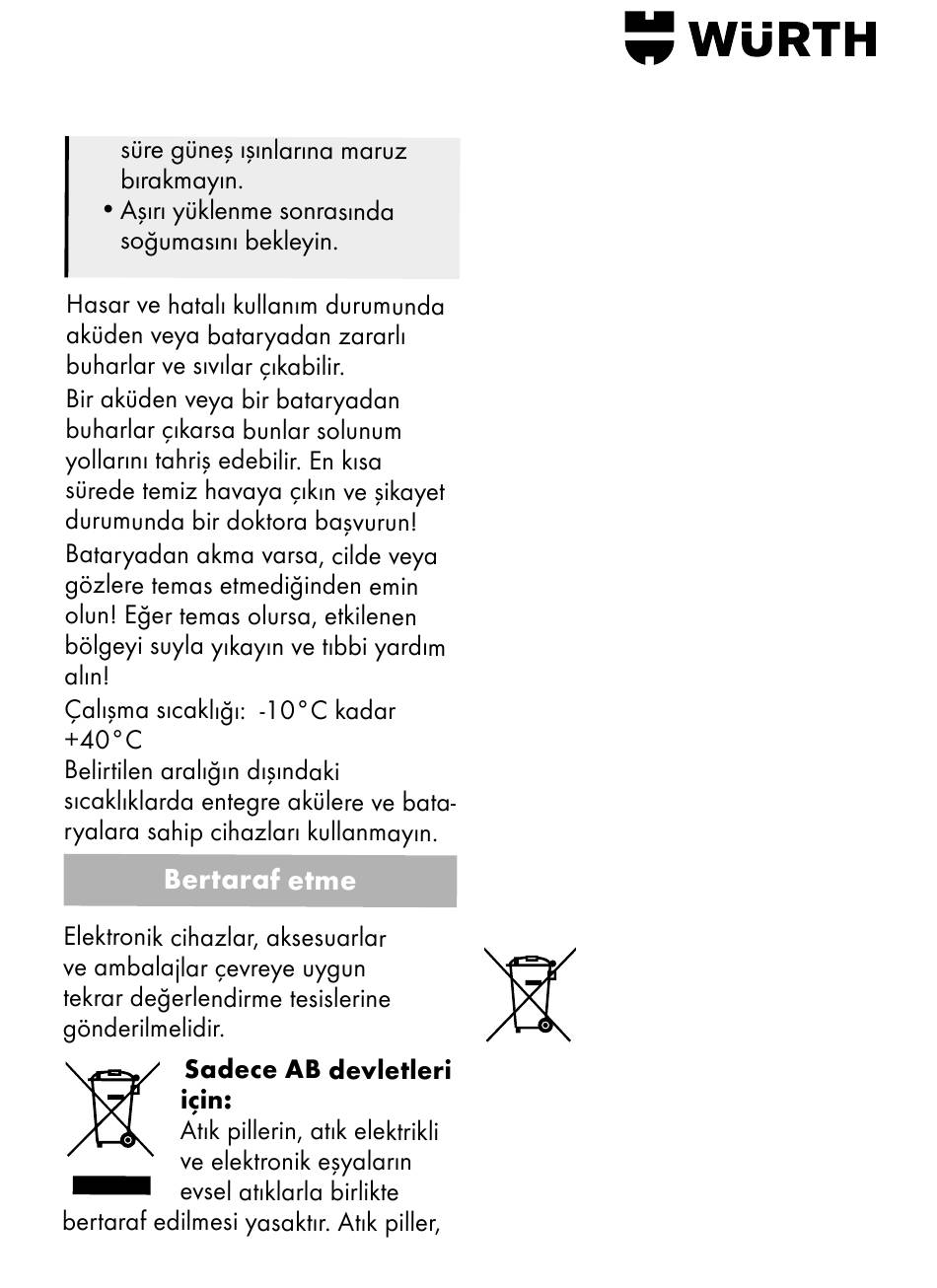 WÜRTH

süre güneş ışınlarına maruz bırakmayın.
• Aşırı yüklenme sonrasında soğumasını bekleyin.

Hasar ve hatalı kullanım durumunda aküden veya bataryadan zararlı buharlar ve sıvılar çıkabilir.
Bir aküden veya bir bataryadan buharlar çıkarsa bunlar solunum yollarını tahriş edebilir. En kısa sürede temiz havaya çıkın ve şikayet durumunda bir doktora başvurun!
Bataryadan akma varsa, cilde veya gözlere temas etmediğinden emin olun! Eğer temas olursa, etkilenen bölgeyi suyla yıkayın ve tıbbi yardım alın!
Çalışma sıcaklığı: -10°C kadar +40°C
Belirtilen aralığın dışındaki sıcaklıklarda entegre akülere ve bataryalara sahip cihazları kullanmayın.

Bertaraf etme

Elektronik cihazlar, aksesuarlar ve ambalajlar çevreye uygun tekrar değerlendirme tesislerine gönderilmelidir.

Sadece AB devletleri için:
Atık pillerin, atık elektrikli ve elektronik eşyaların evsel atıklarla birlikte bertaraf edilmesi yasaktır. Atık piller,